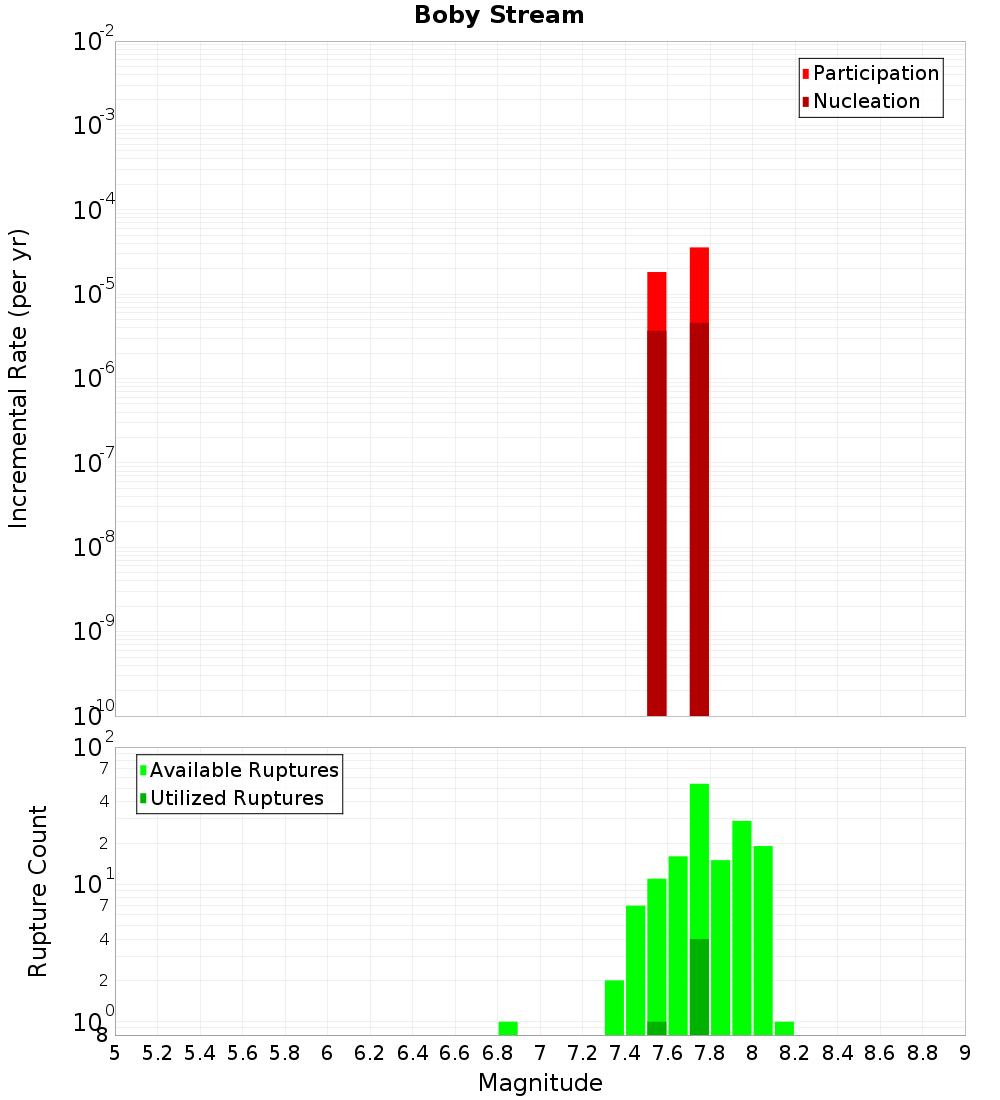 Boby Stream

Participation
Nucleation

Incremental Rate (per yr)

$10^{-2}$
$10^{-3}$
$10^{-4}$
$10^{-5}$
$10^{-6}$
$10^{-7}$
$10^{-8}$
$10^{-9}$
$10^{-10}$

Available Ruptures
Utilized Ruptures

Rupture Count

$10^{2}$
7
4
2
$10^{1}$
7
4
2
$10^{0}$
8

5 5.2 5.4 5.6 5.8 6 6.2 6.4 6.6 6.8 7 7.2 7.4 7.6 7.8 8 8.2 8.4 8.6 8.8 9

Magnitude